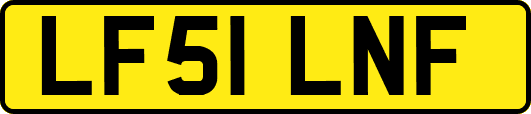 LF51 LNF